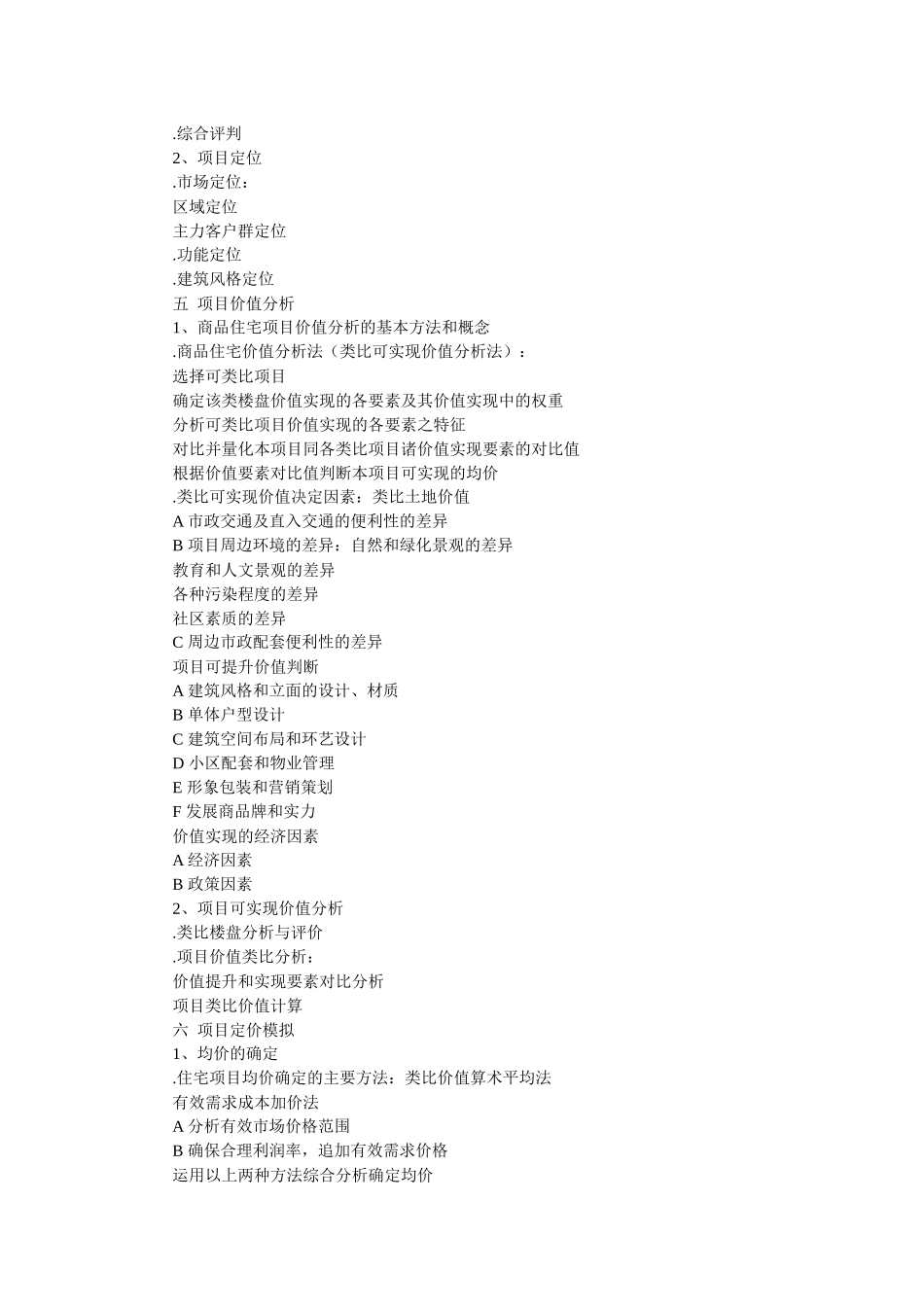 .综合评判
2、项目定位
.市场定位：
区域定位
主力客户群定位
.功能定位
.建筑风格定位
五 项目价值分析
1、商品住宅项目价值分析的基本方法和概念
.商品住宅价值分析法（类比可实现价值分析法）：
选择可类比项目
确定该类楼盘价值实现的各要素及其价值实现中的权重
分析可类比项目价值实现的各要素之特征
对比并量化本项目同各类比项目诸价值实现要素的对比值
根据价值要素对比值判断本项目可实现的均价
.类比可实现价值决定因素：类比土地价值
A 市政交通及直入交通的便利性的差异
B 项目周边环境的差异：自然和绿化景观的差异
教育和人文景观的差异
各种污染程度的差异
社区素质的差异
C 周边市政配套便利性的差异
项目可提升价值判断
A 建筑风格和立面的设计、材质
B 单体户型设计
C 建筑空间布局和环艺设计
D 小区配套和物业管理
E 形象包装和营销策划
F 发展商品牌和实力
价值实现的经济因素
A 经济因素
B 政策因素
2、项目可实现价值分析
.类比楼盘分析与评价
.项目价值类比分析：
价值提升和实现要素对比分析
项目类比价值计算
六 项目定价模拟
1、均价的确定
.住宅项目均价确定的主要方法：类比价值算术平均法
有效需求成本加价法
A 分析有效市场价格范围
B 确保合理利润率，追加有效需求价格
运用以上两种方法综合分析确定均价